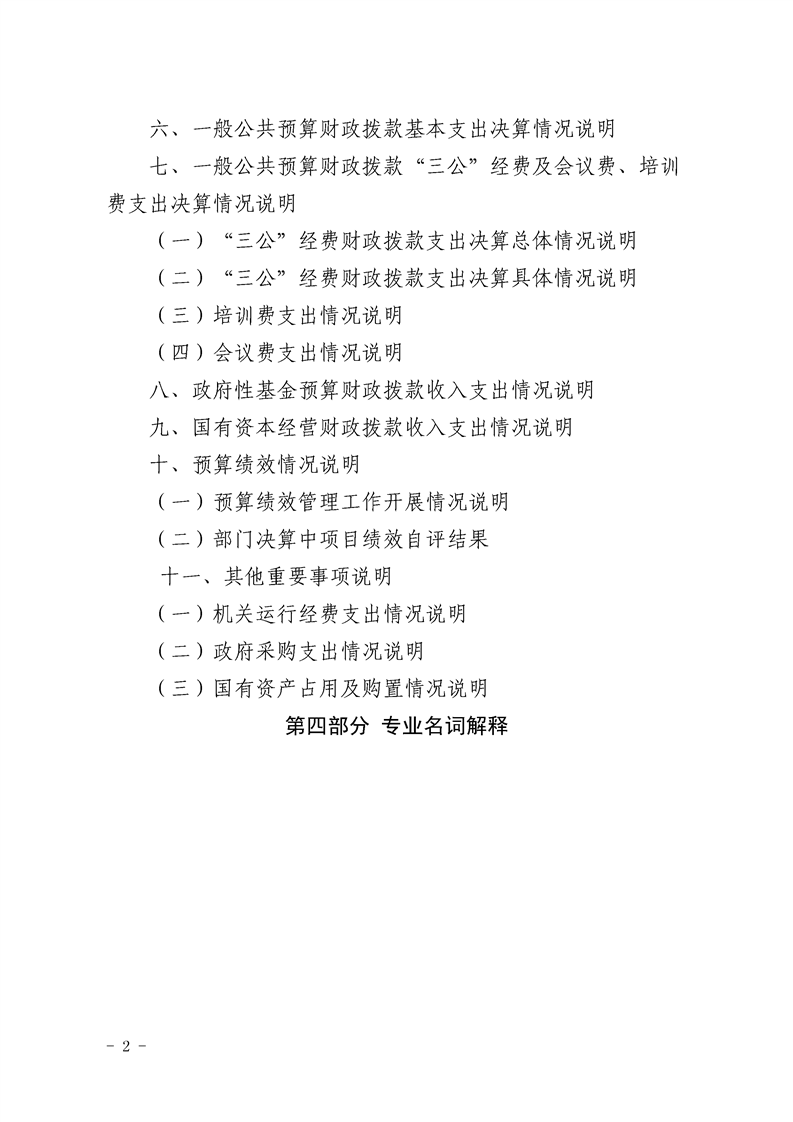 六、一般公共预算财政拨款基本支出决算情况说明

七、一般公共预算财政拨款“三公”经费及会议费、培训费支出决算情况说明

（一）“三公”经费财政拨款支出决算总体情况说明

（二）“三公”经费财政拨款支出决算具体情况说明

（三）培训费支出情况说明

（四）会议费支出情况说明

八、政府性基金预算财政拨款收入支出情况说明

九、国有资本经营财政拨款收入支出情况说明

十、预算绩效情况说明

（一）预算绩效管理工作开展情况说明

（二）部门决算中项目绩效自评结果

十一、其他重要事项说明

（一）机关运行经费支出情况说明

（二）政府采购支出情况说明

（三）国有资产占用及购置情况说明

第四部分 专业名词解释

- 2 -